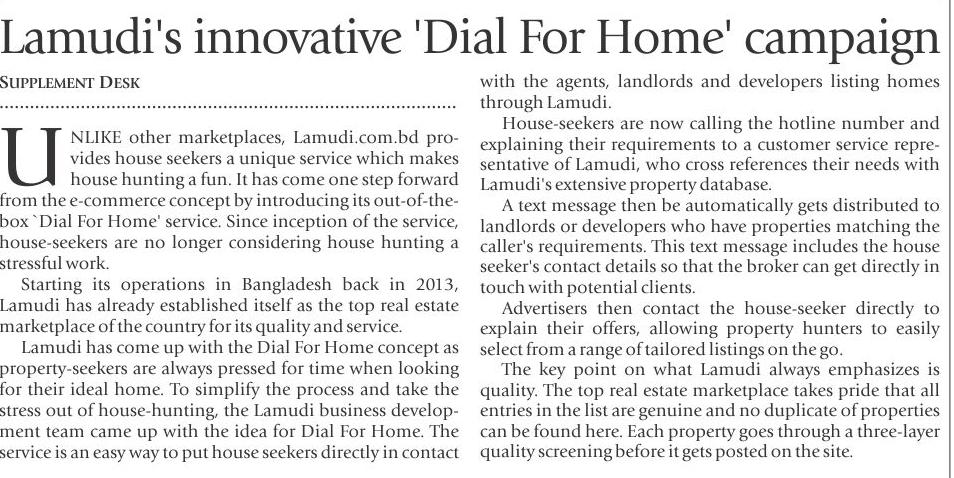 Lamudi's innovative 'Dial For Home' campaign

SUPPLEMENT DESK

UNLIKE other marketplaces, Lamudi.com.bd provides house seekers a unique service which makes house hunting a fun. It has come one step forward from the e-commerce concept by introducing its out-of-the-box `Dial For Home' service. Since inception of the service, house-seekers are no longer considering house hunting a stressful work.

Starting its operations in Bangladesh back in 2013, Lamudi has already established itself as the top real estate marketplace of the country for its quality and service.

Lamudi has come up with the Dial For Home concept as property-seekers are always pressed for time when looking for their ideal home. To simplify the process and take the stress out of house-hunting, the Lamudi business development team came up with the idea for Dial For Home. The service is an easy way to put house seekers directly in contact with the agents, landlords and developers listing homes through Lamudi.

House-seekers are now calling the hotline number and explaining their requirements to a customer service representative of Lamudi, who cross references their needs with Lamudi's extensive property database.

A text message then be automatically gets distributed to landlords or developers who have properties matching the caller's requirements. This text message includes the house seeker's contact details so that the broker can get directly in touch with potential clients.

Advertisers then contact the house-seeker directly to explain their offers, allowing property hunters to easily select from a range of tailored listings on the go.

The key point on what Lamudi always emphasizes is quality. The top real estate marketplace takes pride that all entries in the list are genuine and no duplicate of properties can be found here. Each property goes through a three-layer quality screening before it gets posted on the site.